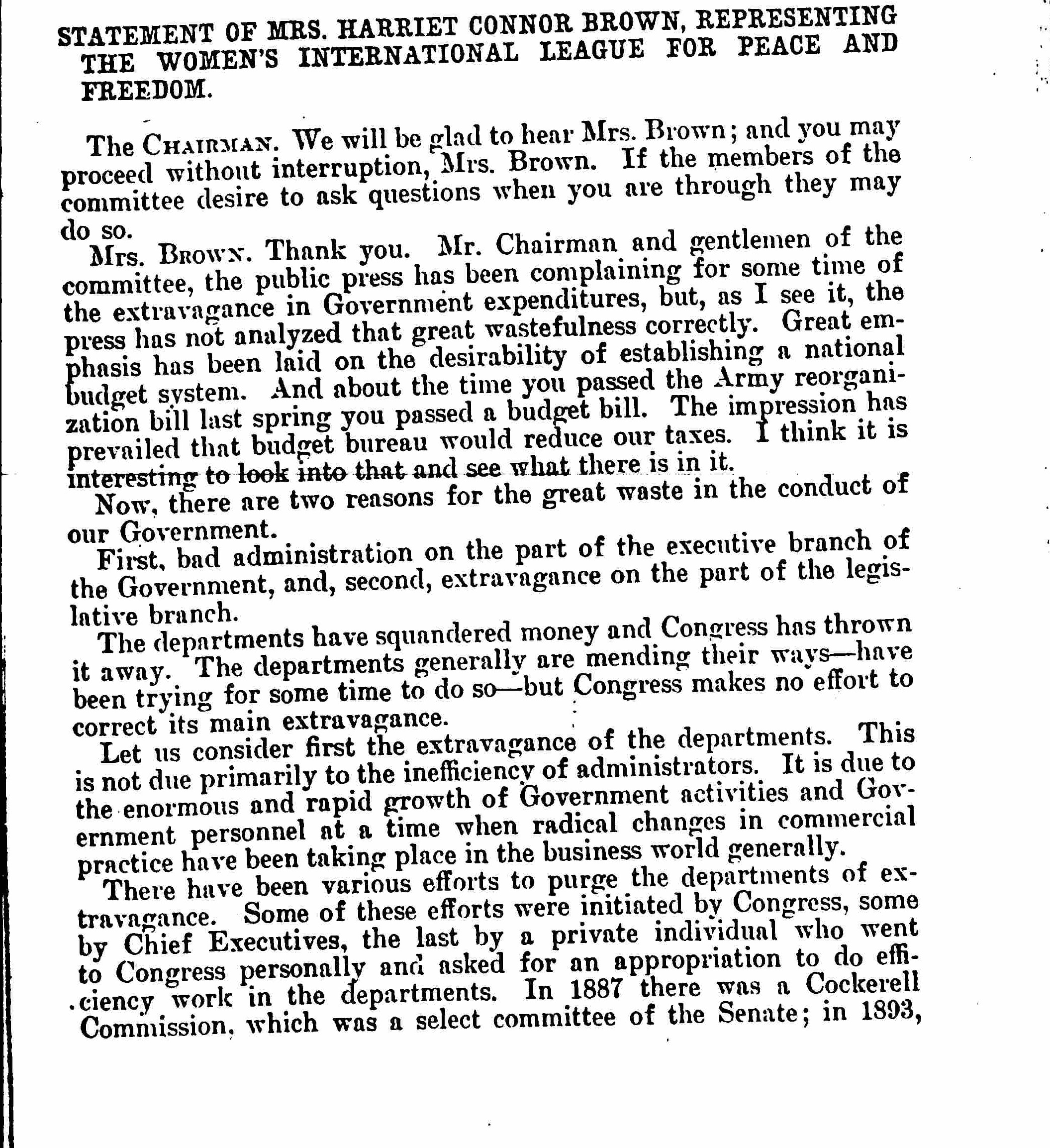 STATEMENT OF MRS. HARRIET CONNOR BROWN, REPRESENTING THE WOMEN'S INTERNATIONAL LEAGUE FOR PEACE AND FREEDOM.

The CHAIRMAN. We will be glad to hear Mrs. Brown; and you may proceed without interruption, Mrs. Brown. If the members of the committee desire to ask questions when you are through they may do so.

Mrs. BROWN. Thank you. Mr. Chairman and gentlemen of the committee, the public press has been complaining for some time of the extravagance in Government expenditures, but, as I see it, the press has not analyzed that great wastefulness correctly. Great emphasis has been laid on the desirability of establishing a national budget system. And about the time you passed the Army reorganization bill last spring you passed a budget bill. The impression has prevailed that budget bureau would reduce our taxes. I think it is interesting to look into that and see what there is in it.

Now, there are two reasons for the great waste in the conduct of our Government.

First, bad administration on the part of the executive branch of the Government, and, second, extravagance on the part of the legislative branch.

The departments have squandered money and Congress has thrown it away. The departments generally are mending their ways—have been trying for some time to do so—but Congress makes no effort to correct its main extravagance.

Let us consider first the extravagance of the departments. This is not due primarily to the inefficiency of administrators. It is due to the enormous and rapid growth of Government activities and Government personnel at a time when radical changes in commercial practice have been taking place in the business world generally.

There have been various efforts to purge the departments of extravagance. Some of these efforts were initiated by Congress, some by Chief Executives, the last by a private individual who went to Congress personally and asked for an appropriation to do efficiency work in the departments. In 1887 there was a Cockerell Commission, which was a select committee of the Senate; in 1893,